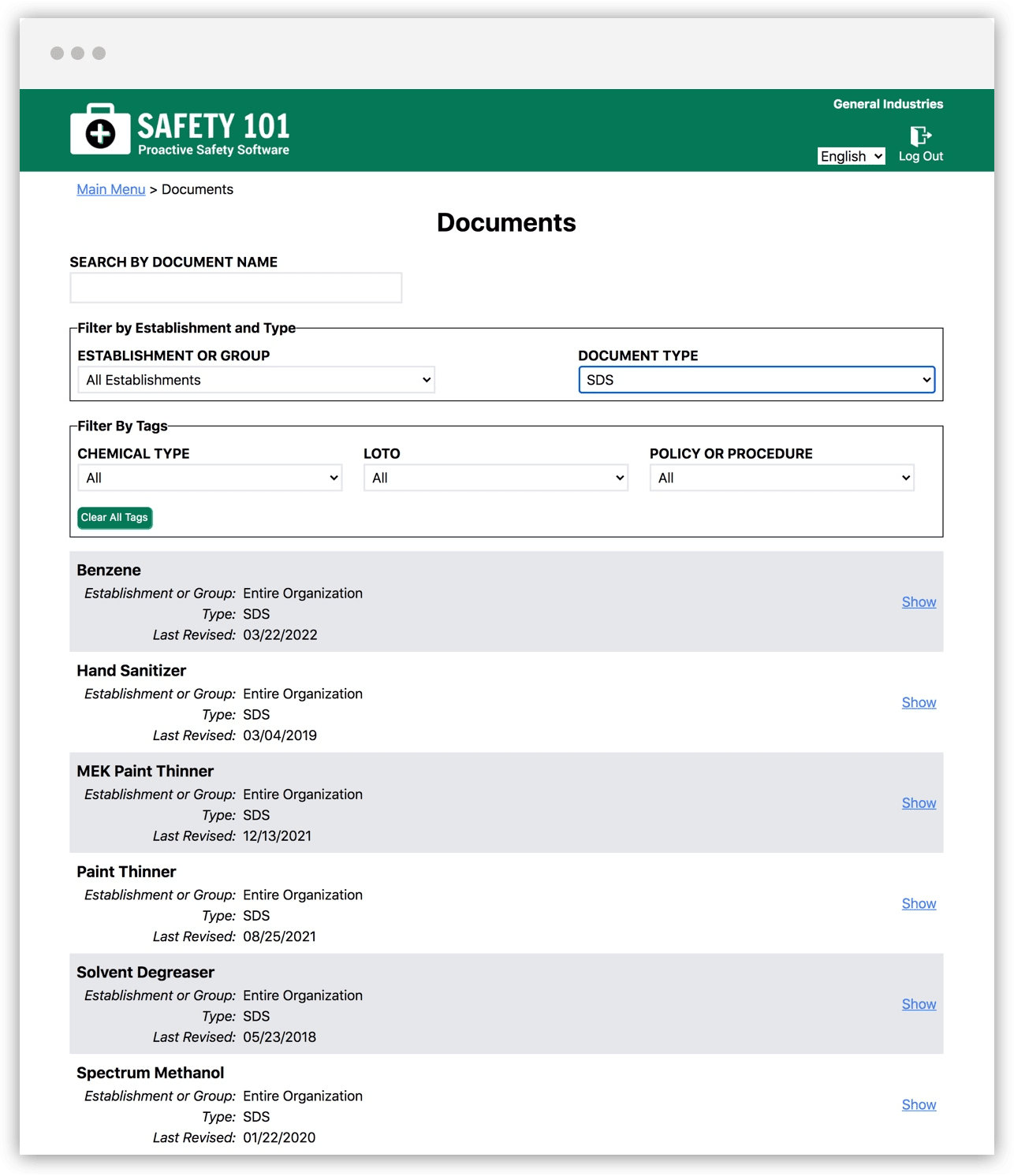 SAFETY 101
Proactive Safety Software

General Industries

English

Log Out

Main Menu > Documents

Documents

SEARCH BY DOCUMENT NAME

Filter by Establishment and Type

ESTABLISHMENT OR GROUP
All Establishments

DOCUMENT TYPE
SDS

Filter By Tags

CHEMICAL TYPE
All

LOTO
All

POLICY OR PROCEDURE
All

Clear All Tags

Benzene
Establishment or Group: Entire Organization
Type: SDS
Last Revised: 03/22/2022
Show

Hand Sanitizer
Establishment or Group: Entire Organization
Type: SDS
Last Revised: 03/04/2019
Show

MEK Paint Thinner
Establishment or Group: Entire Organization
Type: SDS
Last Revised: 12/13/2021
Show

Paint Thinner
Establishment or Group: Entire Organization
Type: SDS
Last Revised: 08/25/2021
Show

Solvent Degreaser
Establishment or Group: Entire Organization
Type: SDS
Last Revised: 05/23/2018
Show

Spectrum Methanol
Establishment or Group: Entire Organization
Type: SDS
Last Revised: 01/22/2020
Show